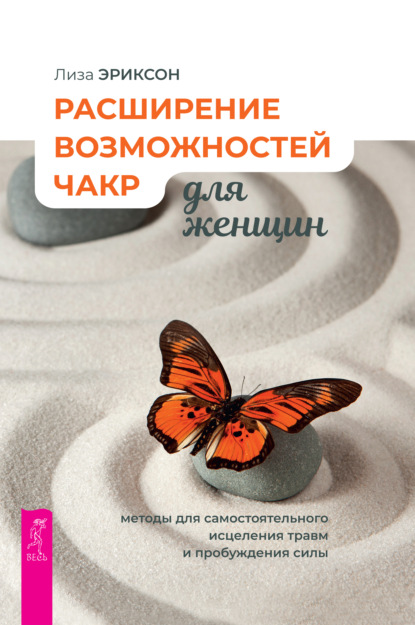 Лиза ЭРИКСОН

РАСШИРЕНИЕ ВОЗМОЖНОСТЕЙ ЧАКР

для женщин

методы для самостоятельного исцеления травм и пробуждения силы

ВЕСЬ